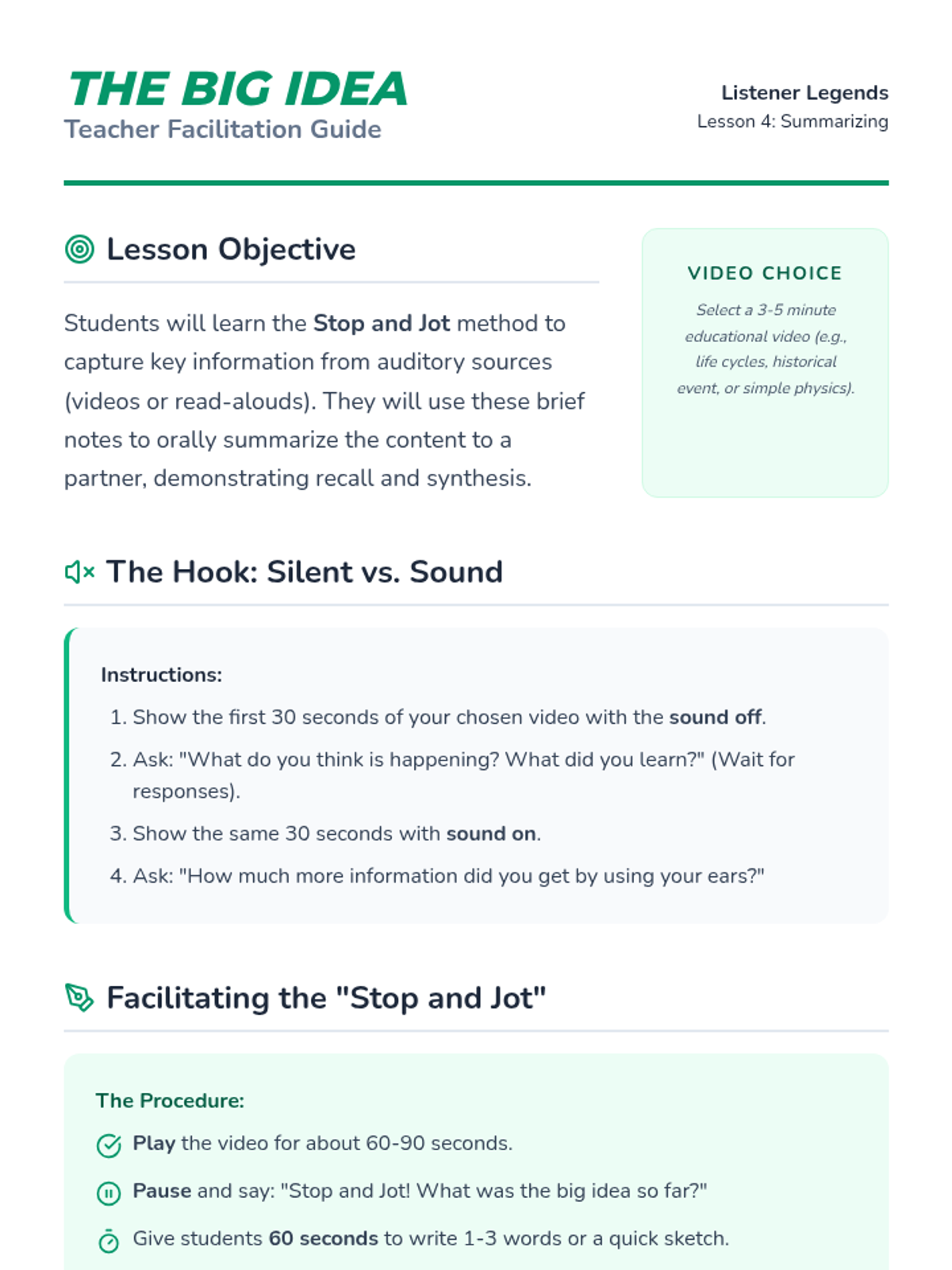 THE BIG IDEA
Teacher Facilitation Guide

Listener Legends
Lesson 4: Summarizing

Lesson Objective

Students will learn the Stop and Jot method to capture key information from auditory sources (videos or read-alouds). They will use these brief notes to orally summarize the content to a partner, demonstrating recall and synthesis.

VIDEO CHOICE

Select a 3-5 minute educational video (e.g., life cycles, historical event, or simple physics).

The Hook: Silent vs. Sound

Instructions:

1. Show the first 30 seconds of your chosen video with the sound off.
2. Ask: "What do you think is happening? What did you learn?" (Wait for responses).
3. Show the same 30 seconds with sound on.
4. Ask: "How much more information did you get by using your ears?"

Facilitating the "Stop and Jot"

The Procedure:

Play the video for about 60-90 seconds.

Pause and say: "Stop and Jot! What was the big idea so far?"

Give students 60 seconds to write 1-3 words or a quick sketch.